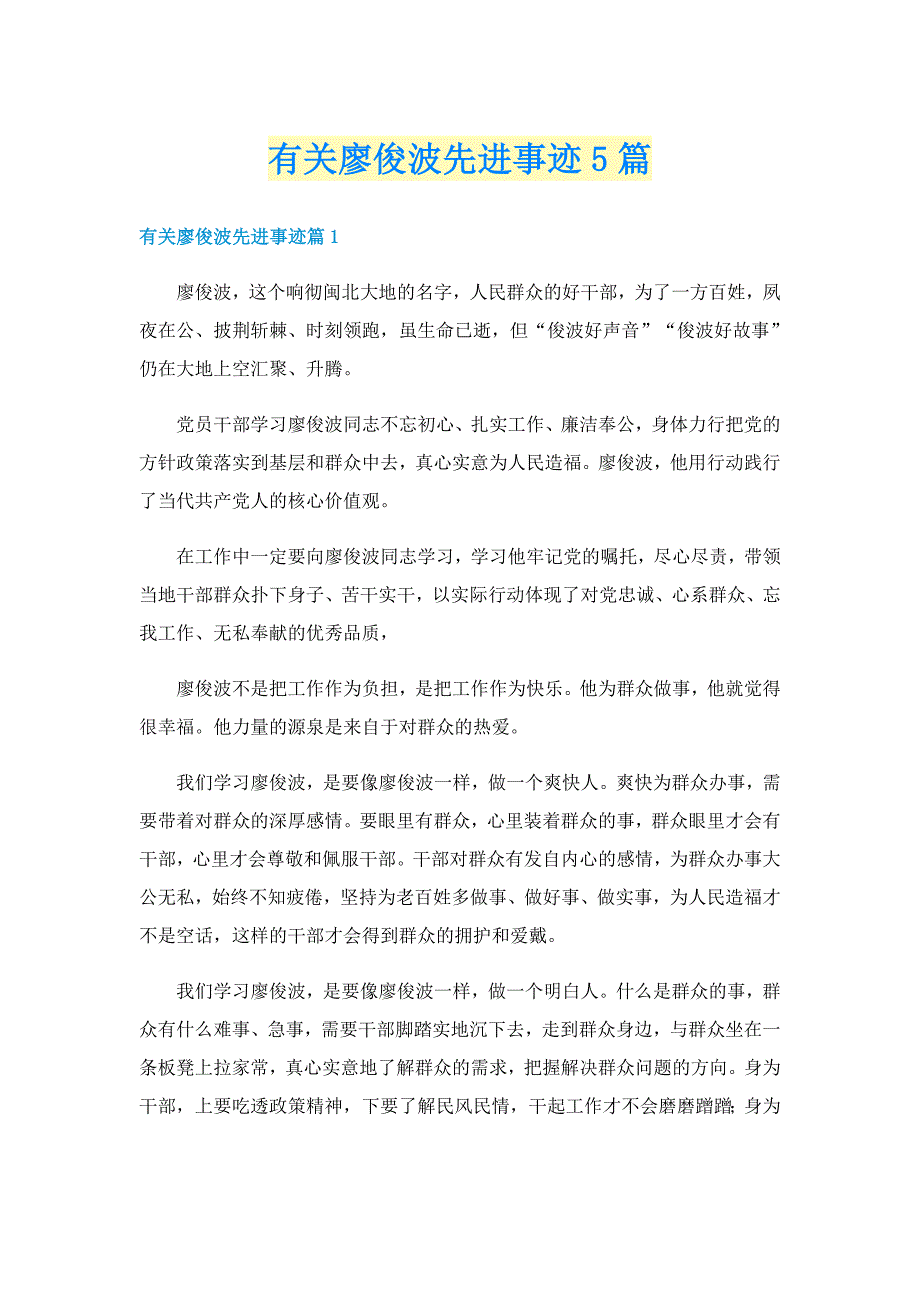 有关廖俊波先进事迹5篇

有关廖俊波先进事迹篇1

廖俊波，这个响彻闽北大地的名字，人民群众的好干部，为了一方百姓，夙夜在公、披荆斩棘、时刻领跑，虽生命已逝，但“俊波好声音”“俊波好故事”仍在大地上空汇聚、升腾。

党员干部学习廖俊波同志不忘初心、扎实工作、廉洁奉公，身体力行把党的方针政策落实到基层和群众中去，真心实意为人民造福。廖俊波，他用行动践行了当代共产党人的核心价值观。

在工作中一定要向廖俊波同志学习，学习他牢记党的嘱托，尽心尽责，带领当地干部群众扑下身子、苦干实干，以实际行动体现了对党忠诚、心系群众、忘我工作、无私奉献的优秀品质，

廖俊波不是把工作作为负担，是把工作作为快乐。他为群众做事，他就觉得很幸福。他力量的源泉是来自于对群众的热爱。

我们学习廖俊波，是要像廖俊波一样，做一个爽快人。爽快为群众办事，需要带着对群众的深厚感情。要眼里有群众，心里装着群众的事，群众眼里才会有干部，心里才会尊敬和佩服干部。干部对群众有发自内心的感情，为群众办事大公无私，始终不知疲倦，坚持为老百姓多做事、做好事、做实事，为人民造福才不是空话，这样的干部才会得到群众的拥护和爱戴。

我们学习廖俊波，是要像廖俊波一样，做一个明白人。什么是群众的事，群众有什么难事、急事，需要干部脚踏实地沉下去，走到群众身边，与群众坐在一条板凳上拉家常，真心实意地了解群众的需求，把握解决群众问题的方向。身为干部，上要吃透政策精神，下要了解民风民情，干起工作才不会磨磨蹭蹭；身为